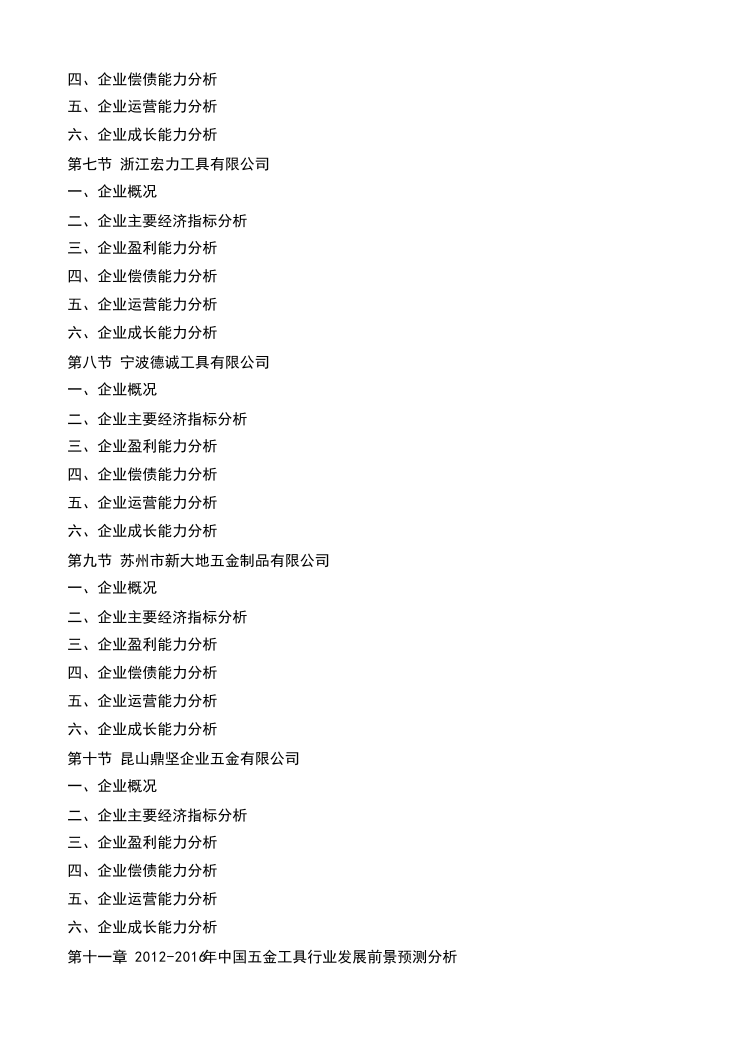 四、企业偿债能力分析
五、企业运营能力分析
六、企业成长能力分析
第七节 浙江宏力工具有限公司
一、企业概况
二、企业主要经济指标分析
三、企业盈利能力分析
四、企业偿债能力分析
五、企业运营能力分析
六、企业成长能力分析
第八节 宁波德诚工具有限公司
一、企业概况
二、企业主要经济指标分析
三、企业盈利能力分析
四、企业偿债能力分析
五、企业运营能力分析
六、企业成长能力分析
第九节 苏州市新大地五金制品有限公司
一、企业概况
二、企业主要经济指标分析
三、企业盈利能力分析
四、企业偿债能力分析
五、企业运营能力分析
六、企业成长能力分析
第十节 昆山鼎坚企业五金有限公司
一、企业概况
二、企业主要经济指标分析
三、企业盈利能力分析
四、企业偿债能力分析
五、企业运营能力分析
六、企业成长能力分析
第十一章 2012-2016年中国五金工具行业发展前景预测分析